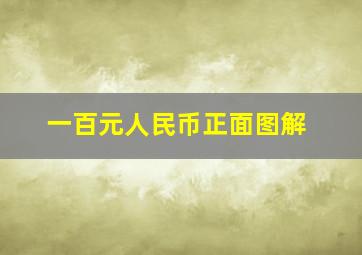 一百元人民币正面图解